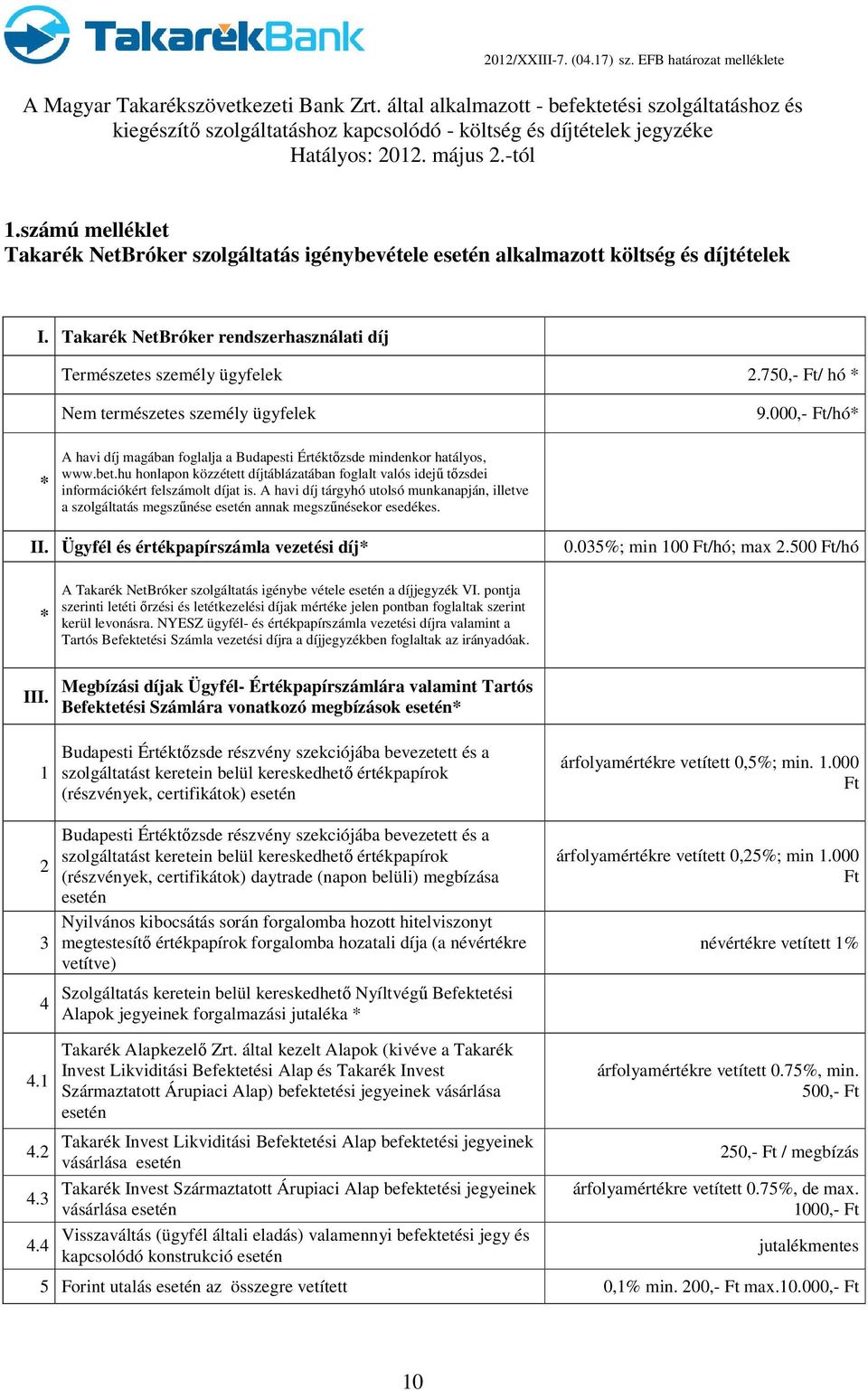 TakarékBank

2012/XXIII-7. (04.17) sz. EFB határozat melléklete

A Magyar Takarékszövetkezeti Bank Zrt. által alkalmazott - befektetési szolgáltatáshoz és kiegészítő szolgáltatáshoz kapcsolódó - költség és díjtételek jegyzéke
Hatályos: 2012. május 2.-tól

1.számú melléklet
Takarék NetBróker szolgáltatás igénybevétele esetén alkalmazott költség és díjtételek

| | | |
|---|---|---|
| I. | Takarék NetBróker rendszerhasználati díj | |
| | Természetes személy ügyfelek | 2.750,- Ft/ hó * |
| | Nem természetes személy ügyfelek | 9.000,- Ft/hó* |
| * | A havi díj magában foglalja a Budapesti Értéktőzsde mindenkor hatályos, www.bet.hu honlapon közzétett díjtáblázatában foglalt valós idejű tőzsdei információkért felszámolt díjat is. A havi díj tárgyhó utolsó munkanapján, illetve a szolgáltatás megszűnése esetén annak megszűnésekor esedékes. | |
| II. | Ügyfél és értékpapírszámla vezetési díj* | 0.035%; min 100 Ft/hó; max 2.500 Ft/hó |
| * | A Takarék NetBróker szolgáltatás igénybe vétele esetén a díjjegyzék VI. pontja szerinti letéti őrzési és letétkezelési díjak mértéke jelen pontban foglaltak szerint kerül levonásra. NYESZ ügyfél- és értékpapírszámla vezetési díjra valamint a Tartós Befektetési Számla vezetési díjra a díjjegyzékben foglaltak az irányadóak. | |
| III. | Megbízási díjak Ügyfél- Értékpapírszámlára valamint Tartós Befektetési Számlára vonatkozó megbízások esetén* | |
| 1 | Budapesti Értéktőzsde részvény szekciójába bevezetett és a szolgáltatást keretein belül kereskedhető értékpapírok (részvények, certifikátok) esetén | árfolyamértékre vetített 0,5%; min. 1.000 Ft |
| 2 | Budapesti Értéktőzsde részvény szekciójába bevezetett és a szolgáltatást keretein belül kereskedhető értékpapírok (részvények, certifikátok) daytrade (napon belüli) megbízása esetén | árfolyamértékre vetített 0,25%; min 1.000 Ft |
| 3 | Nyilvános kibocsátás során forgalomba hozott hitelviszonyt megtestesítő értékpapírok forgalomba hozatali díja (a névértékre vetítve) | névértékre vetített 1% |
| 4 | Szolgáltatás keretein belül kereskedhető Nyíltvégű Befektetési Alapok jegyeinek forgalmazási jutaléka * | |
| 4.1 | Takarék Alapkezelő Zrt. által kezelt Alapok (kivéve a Takarék Invest Likviditási Befektetési Alap és Takarék Invest Származtatott Árupiaci Alap) befektetési jegyeinek vásárlása esetén | árfolyamértékre vetített 0.75%, min. 500,- Ft |
| 4.2 | Takarék Invest Likviditási Befektetési Alap befektetési jegyeinek vásárlása esetén | 250,- Ft / megbízás |
| 4.3 | Takarék Invest Származtatott Árupiaci Alap befektetési jegyeinek vásárlása esetén | árfolyamértékre vetített 0.75%, de max. 1000,- Ft |
| 4.4 | Visszaváltás (ügyfél általi eladás) valamennyi befektetési jegy és kapcsolódó konstrukció esetén | jutalékmentes |
| 5 | Forint utalás esetén az összegre vetített | 0,1% min. 200,- Ft max.10.000,- Ft |

10